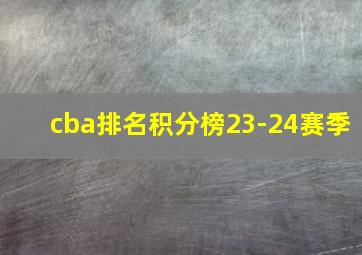 cba排名积分榜23-24赛季